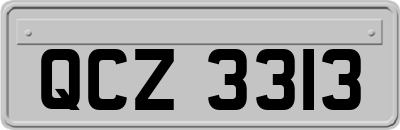 QCZ 3313